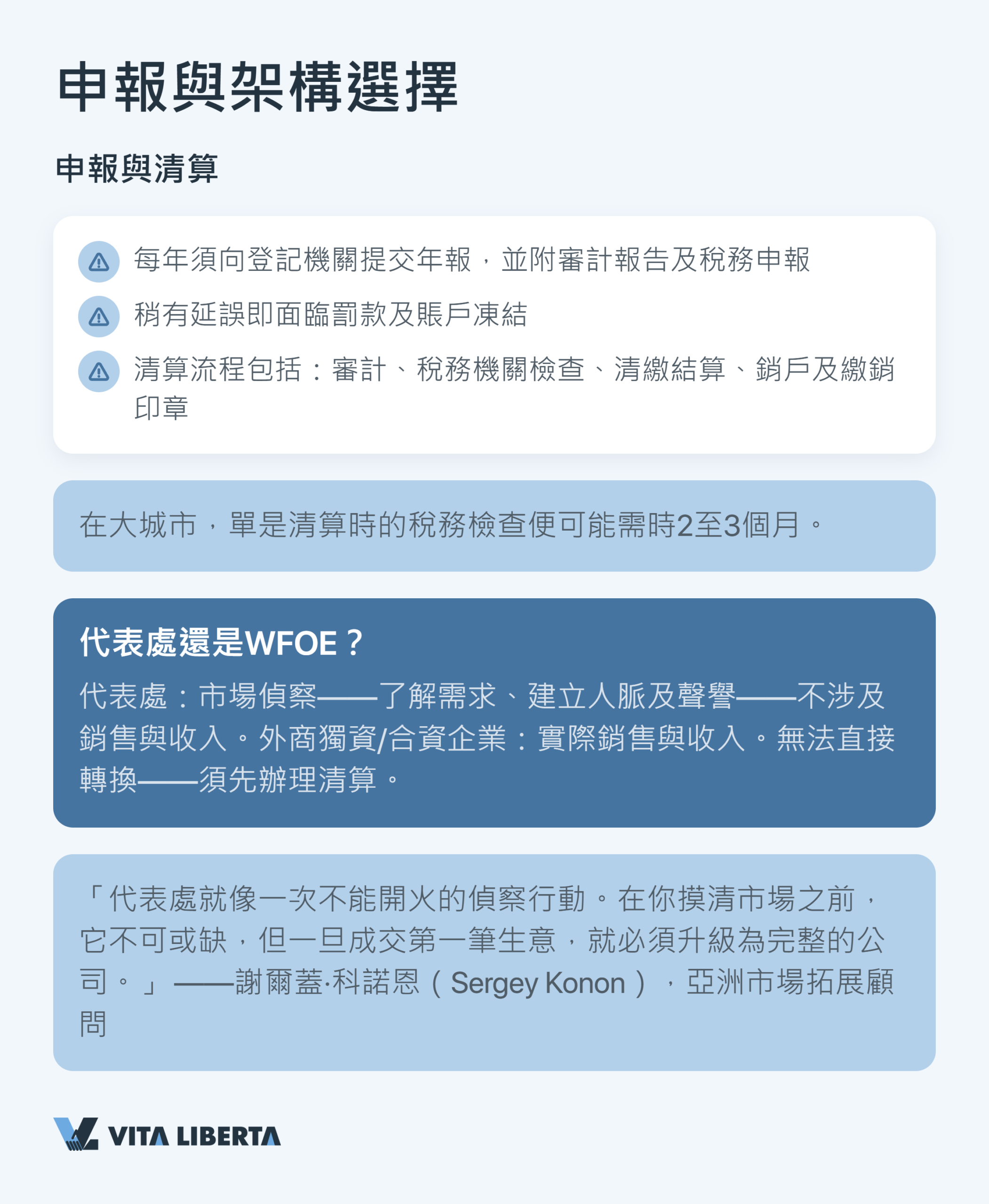 申報與架構選擇

申報與清算

每年須向登記機關提交年報，並附審計報告及稅務申報

稍有延誤即面臨罰款及賬戶凍結

清算流程包括：審計、稅務機關檢查、清繳結算、銷戶及繳銷印章

在大城市，單是清算時的稅務檢查便可能需時2至3個月。

代表處還是WFOE？

代表處：市場偵察——了解需求、建立人脈及聲譽——不涉及銷售與收入。外商獨資/合資企業：實際銷售與收入。無法直接轉換——須先辦理清算。

「代表處就像一次不能開火的偵察行動。在你摸清市場之前，它不可或缺，但一旦成交第一筆生意，就必須升級為完整的公司。」——謝爾蓋·科諾恩（Sergey Konon），亞洲市場拓展顧問

VITA LIBERTA